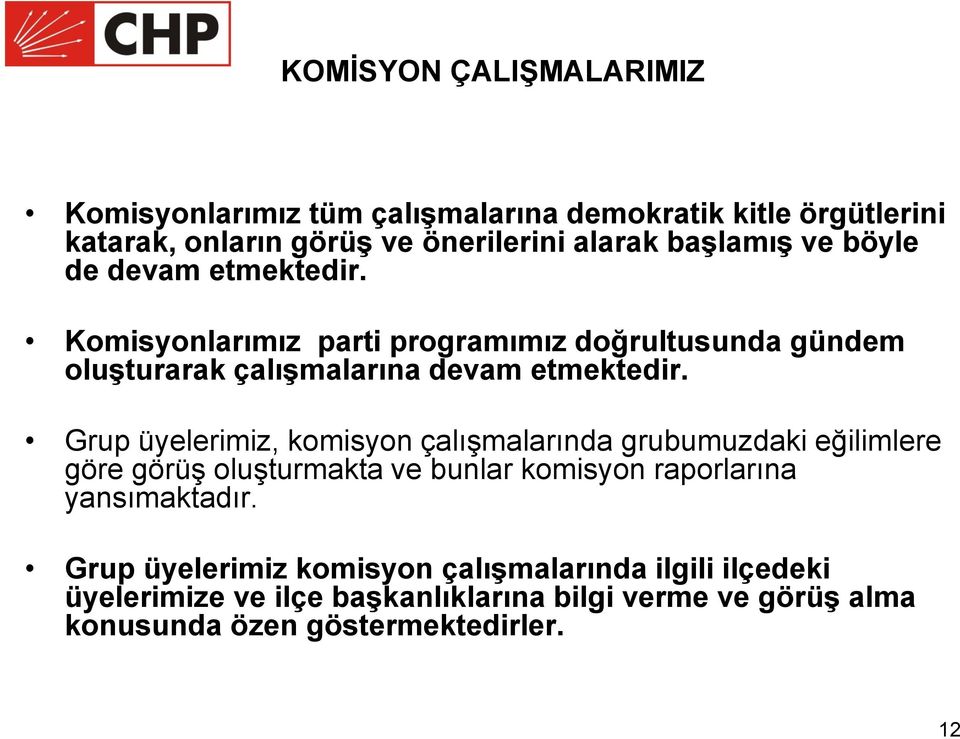 CHP

KOMİSYON ÇALIŞMALARIMIZ

• Komisyonlarımız tüm çalışmalarına demokratik kitle örgütlerini katarak, onların görüş ve önerilerini alarak başlamış ve böyle de devam etmektedir.

• Komisyonlarımız parti programımız doğrultusunda gündem oluşturarak çalışmalarına devam etmektedir.

• Grup üyelerimiz, komisyon çalışmalarında grubumuzdaki eğilimlere göre görüş oluşturmakta ve bunlar komisyon raporlarına yansımaktadır.

• Grup üyelerimiz komisyon çalışmalarında ilgili ilçedeki üyelerimize ve ilçe başkanlıklarına bilgi verme ve görüş alma konusunda özen göstermektedirler.

12